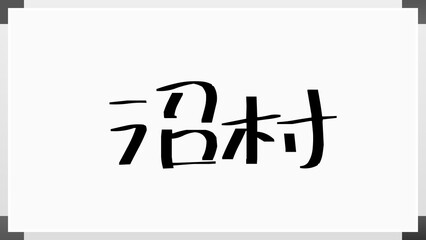 沼村